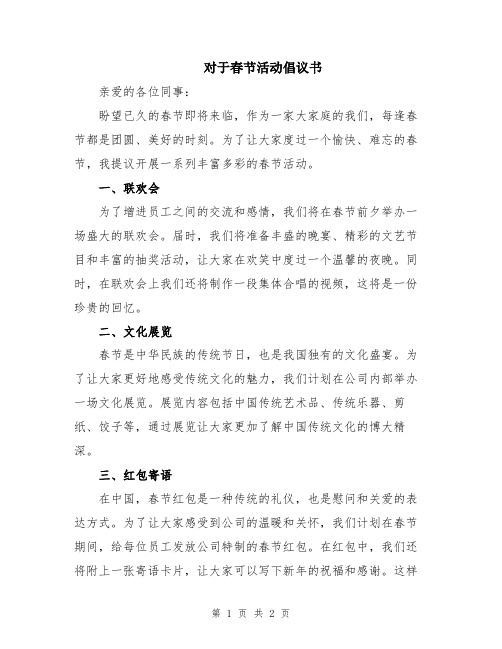 对于春节活动倡议书

亲爱的各位同事：

盼望已久的春节即将来临，作为一家大家庭的我们，每逢春节都是团圆、美好的时刻。为了让大家度过一个愉快、难忘的春节，我提议开展一系列丰富多彩的春节活动。

一、联欢会

为了增进员工之间的交流和感情，我们将在春节前夕举办一场盛大的联欢会。届时，我们将准备丰盛的晚宴、精彩的文艺节目和丰富的抽奖活动，让大家在欢笑中度过一个温馨的夜晚。同时，在联欢会上我们还将制作一段集体合唱的视频，这将是一份珍贵的回忆。

二、文化展览

春节是中华民族的传统节日，也是我国独有的文化盛宴。为了让大家更好地感受传统文化的魅力，我们计划在公司内部举办一场文化展览。展览内容包括中国传统艺术品、传统乐器、剪纸、饺子等，通过展览让大家更加了解中国传统文化的博大精深。

三、红包寄语

在中国，春节红包是一种传统的礼仪，也是慰问和关爱的表达方式。为了让大家感受到公司的温暖和关怀，我们计划在春节期间，给每位员工发放公司特制的春节红包。在红包中，我们还将附上一张寄语卡片，让大家可以写下新年的祝福和感谢。这样

第 1 页 共 2 页